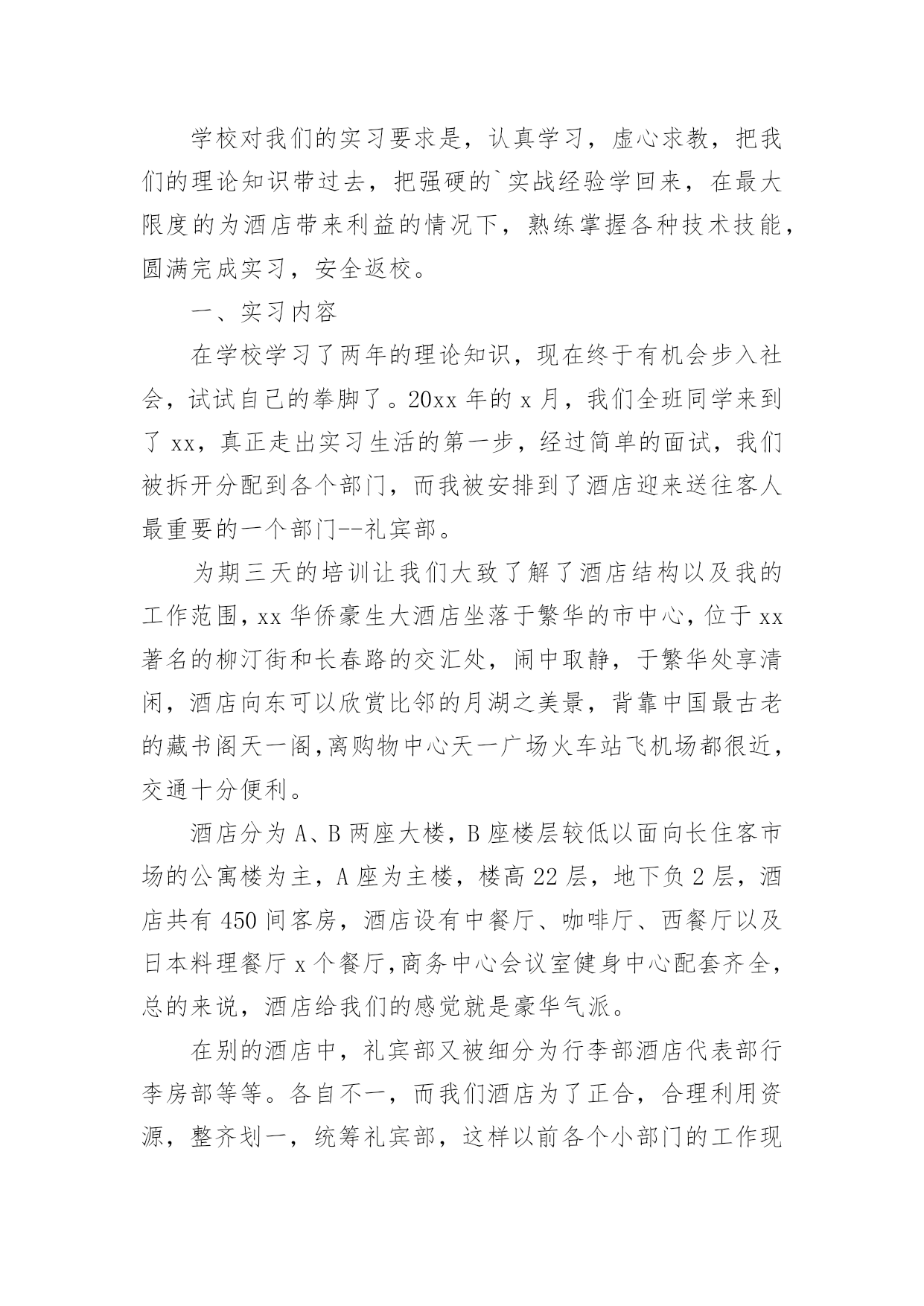 学校对我们的实习要求是，认真学习，虚心求教，把我们的理论知识带过去，把强硬的`实战经验学回来，在最大限度的为酒店带来利益的情况下，熟练掌握各种技术技能，圆满完成实习，安全返校。

一、实习内容

在学校学习了两年的理论知识，现在终于有机会步入社会，试试自己的拳脚了。20xx 年的 x 月，我们全班同学来到了 xx，真正走出实习生活的第一步，经过简单的面试，我们被拆开分配到各个部门，而我被安排到了酒店迎来送往客人最重要的一个部门--礼宾部。

为期三天的培训让我们大致了解了酒店结构以及我的工作范围，xx 华侨豪生大酒店坐落于繁华的市中心，位于 xx 著名的柳汀街和长春路的交汇处，闹中取静，于繁华处享清闲，酒店向东可以欣赏比邻的月湖之美景，背靠中国最古老的藏书阁天一阁，离购物中心天一广场火车站飞机场都很近，交通十分便利。

酒店分为 A、B 两座大楼，B 座楼层较低以面向长住客市场的公寓楼为主，A 座为主楼，楼高 22 层，地下负 2 层，酒店共有 450 间客房，酒店设有中餐厅、咖啡厅、西餐厅以及日本料理餐厅 x 个餐厅，商务中心会议室健身中心配套齐全，总的来说，酒店给我们的感觉就是豪华气派。

在别的酒店中，礼宾部又被细分为行李部酒店代表部行李房部等等。各自不一，而我们酒店为了正合，合理利用资源，整齐划一，统筹礼宾部，这样以前各个小部门的工作现